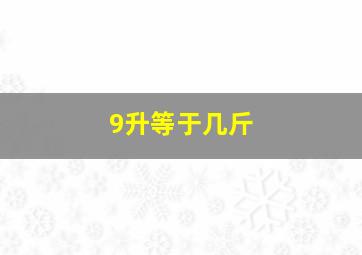 9升等于几斤